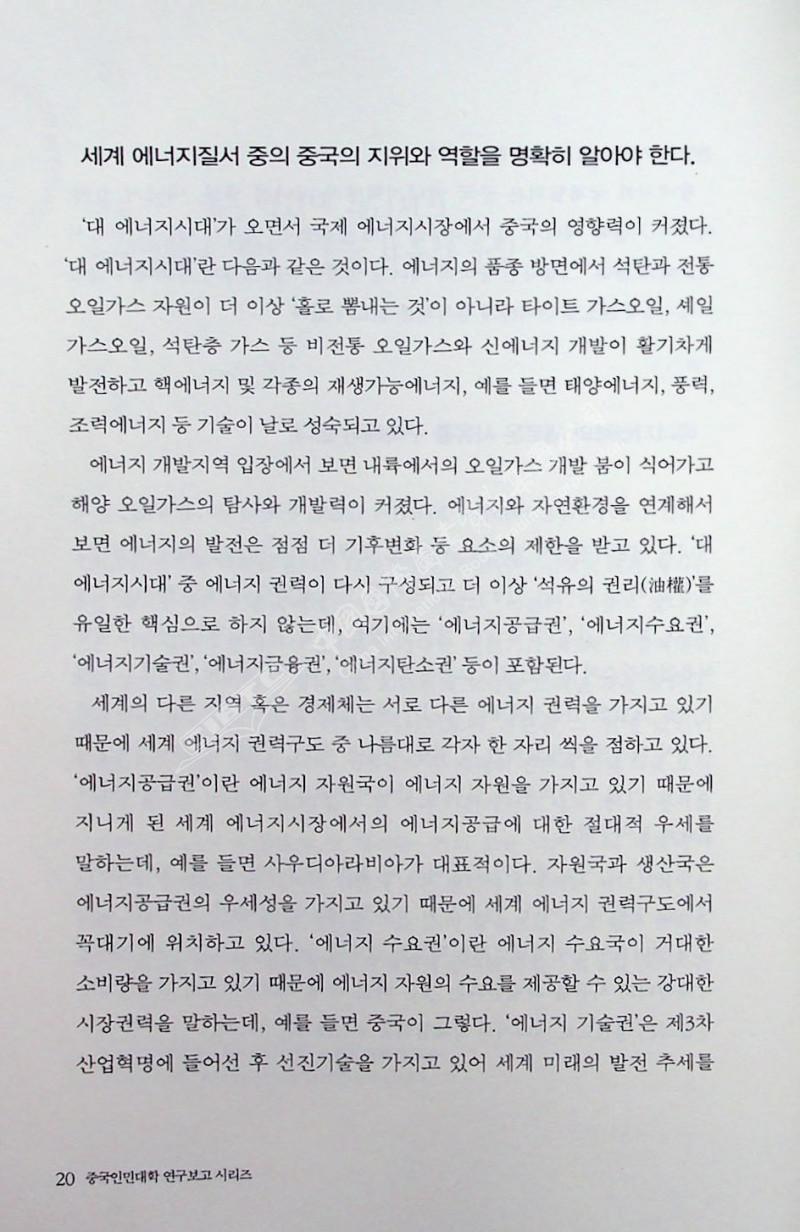 세계 에너지질서 중의 중국의 지위와 역할을 명확히 알아야 한다.

'대 에너지시대'가 오면서 국제 에너지시장에서 중국의 영향력이 커졌다. '대 에너지시대'란 다음과 같은 것이다. 에너지의 품종 방면에서 석탄과 전통 오일가스 자원이 더 이상 '홀로 뽐내는 것'이 아니라 타이트 가스오일, 셰일 가스오일, 석탄층 가스 등 비전통 오일가스와 신에너지 개발이 활기차게 발전하고 핵에너지 및 각종의 재생가능에너지, 예를 들면 태양에너지, 풍력, 조력에너지 등 기술이 날로 성숙되고 있다.

에너지 개발지역 입장에서 보면 내륙에서의 오일가스 개발 붐이 식어가고 해양 오일가스의 탐사와 개발력이 커졌다. 에너지와 자연환경을 연계해서 보면 에너지의 발전은 점점 더 기후변화 등 요소의 제한을 받고 있다. '대 에너지시대' 중 에너지 권력이 다시 구성되고 더 이상 '석유의 권리(油權)'를 유일한 핵심으로 하지 않는데, 여기에는 '에너지공급권', '에너지수요권', '에너지기술권', '에너지금융권', '에너지탄소권' 등이 포함된다.

세계의 다른 지역 혹은 경제체는 서로 다른 에너지 권력을 가지고 있기 때문에 세계 에너지 권력구도 중 나름대로 각자 한 자리 씩을 점하고 있다. '에너지공급권'이란 에너지 자원국이 에너지 자원을 가지고 있기 때문에 지니게 된 세계 에너지시장에서의 에너지공급에 대한 절대적 우세를 말하는데, 예를 들면 사우디아라비아가 대표적이다. 자원국과 생산국은 에너지공급권의 우세성을 가지고 있기 때문에 세계 에너지 권력구도에서 꼭대기에 위치하고 있다. '에너지 수요권'이란 에너지 수요국이 거대한 소비량을 가지고 있기 때문에 에너지 자원의 수요를 제공할 수 있는 강대한 시장권력을 말하는데, 예를 들면 중국이 그렇다. '에너지 기술권'은 제3차 산업혁명에 들어선 후 선진기술을 가지고 있어 세계 미래의 발전 추세를

20 중국인민대학 연구보고 시리즈